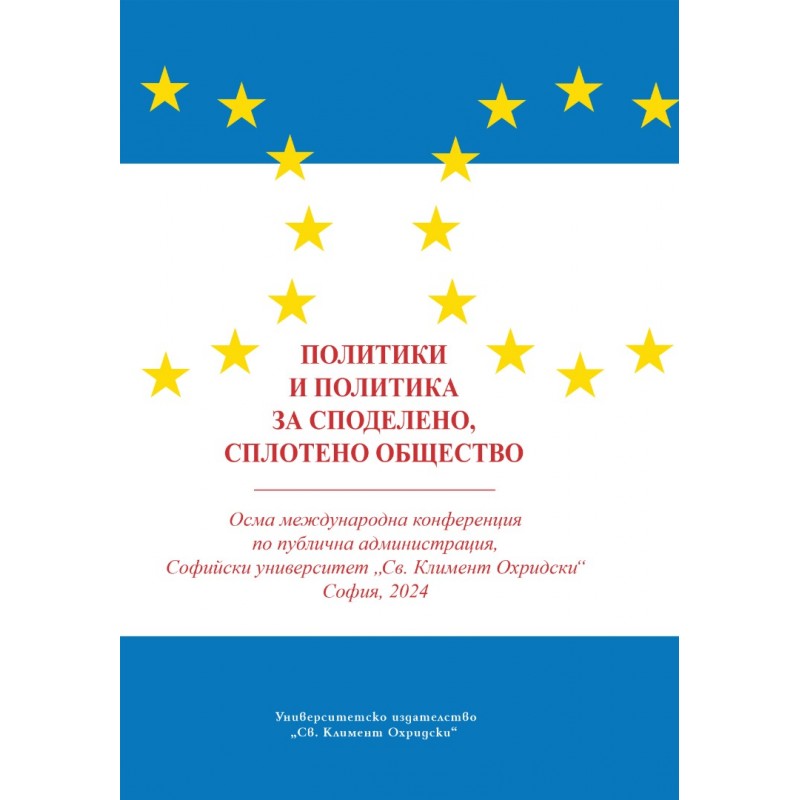 ПОЛИТИКИ
И ПОЛИТИКА
ЗА СПОДЕЛЕНО,
СПЛОТЕНО ОБЩЕСТВО

Осма международна конференция
по публична администрация,
Софийски университет „Св. Климент Охридски“
София, 2024

Университетско издателство
„Св. Климент Охридски“